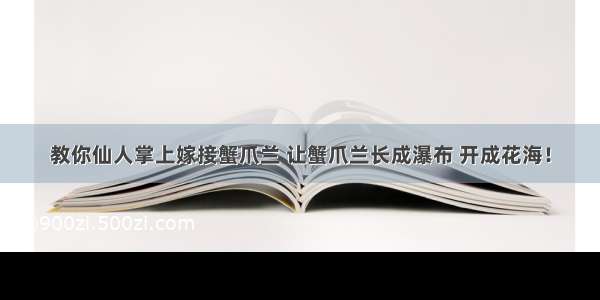 教你仙人掌上嫁接蟹爪兰 让蟹爪兰长成瀑布 开成花海！

900zi.500zi.com